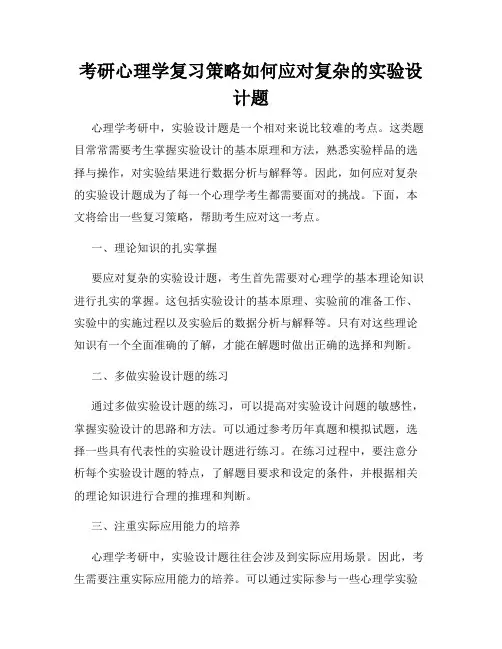 考研心理学复习策略如何应对复杂的实验设计题

心理学考研中，实验设计题是一个相对来说比较难的考点。这类题目常常需要考生掌握实验设计的基本原理和方法，熟悉实验样品的选择与操作，对实验结果进行数据分析与解释等。因此，如何应对复杂的实验设计题成为了每一个心理学考生都需要面对的挑战。下面，本文将给出一些复习策略，帮助考生应对这一考点。

一、理论知识的扎实掌握

要应对复杂的实验设计题，考生首先需要对心理学的基本理论知识进行扎实的掌握。这包括实验设计的基本原理、实验前的准备工作、实验中的实施过程以及实验后的数据分析与解释等。只有对这些理论知识有一个全面准确的了解，才能在解题时做出正确的选择和判断。

二、多做实验设计题的练习

通过多做实验设计题的练习，可以提高对实验设计问题的敏感性，掌握实验设计的思路和方法。可以通过参考历年真题和模拟试题，选择一些具有代表性的实验设计题进行练习。在练习过程中，要注意分析每个实验设计题的特点，了解题目要求和设定的条件，并根据相关的理论知识进行合理的推理和判断。

三、注重实际应用能力的培养

心理学考研中，实验设计题往往会涉及到实际应用场景。因此，考生需要注重实际应用能力的培养。可以通过实际参与一些心理学实验